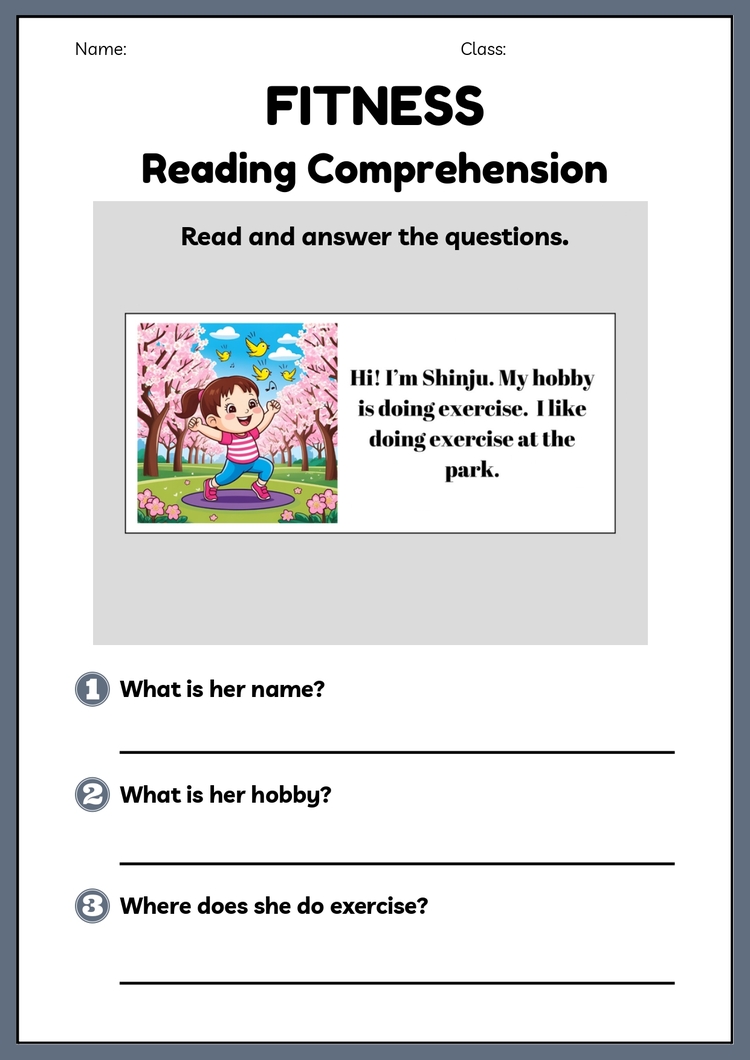 Name: Class:

FITNESS

Reading Comprehension

Read and answer the questions.

Hi! I'm Shinju. My hobby is doing exercise. I like doing exercise at the park.

1 What is her name?

2 What is her hobby?

3 Where does she do exercise?